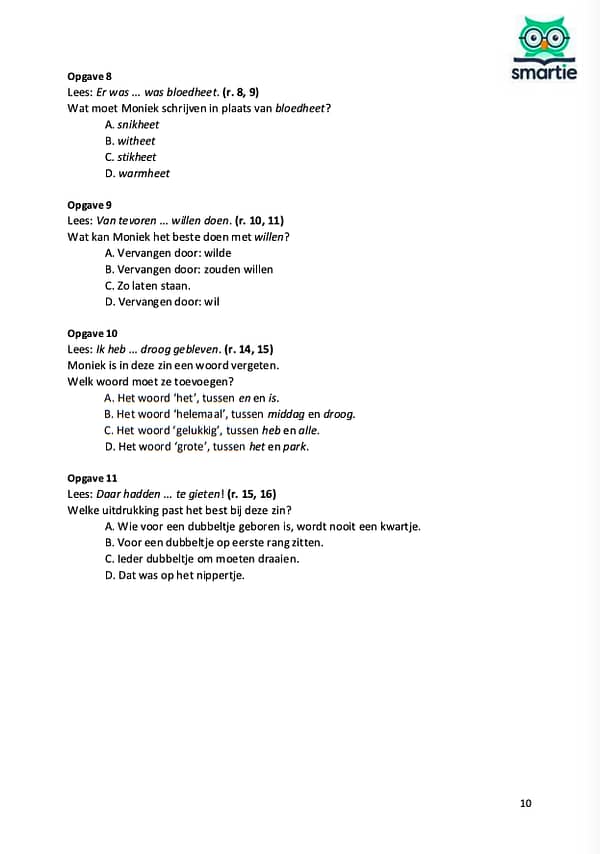 smartie

Opgave 8
Lees: Er was ... was bloedheet. (r. 8, 9)
Wat moet Moniek schrijven in plaats van bloedheet?
A. snikheet
B. witheet
C. stikheet
D. warmheet

Opgave 9
Lees: Van tevoren ... willen doen. (r. 10, 11)
Wat kan Moniek het beste doen met willen?
A. Vervangen door: wilde
B. Vervangen door: zouden willen
C. Zo laten staan.
D. Vervangen door: wil

Opgave 10
Lees: Ik heb ... droog gebleven. (r. 14, 15)
Moniek is in deze zin een woord vergeten.
Welk woord moet ze toevoegen?
A. Het woord 'het', tussen en en is.
B. Het woord 'helemaal', tussen middag en droog.
C. Het woord 'gelukkig', tussen heb en alle.
D. Het woord 'grote', tussen het en park.

Opgave 11
Lees: Daar hadden ... te gieten! (r. 15, 16)
Welke uitdrukking past het best bij deze zin?
A. Wie voor een dubbeltje geboren is, wordt nooit een kwartje.
B. Voor een dubbeltje op eerste rang zitten.
C. Ieder dubbeltje om moeten draaien.
D. Dat was op het nippertje.

10